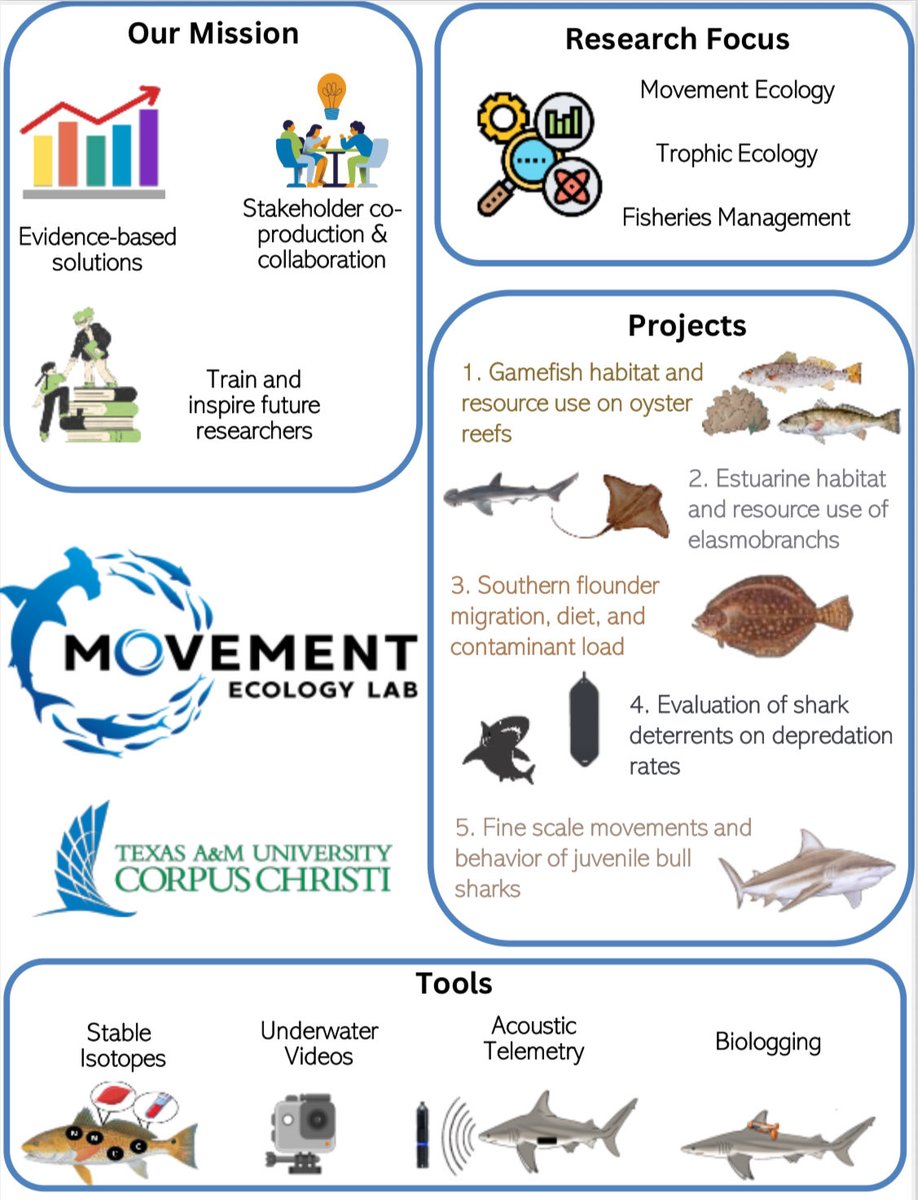 Our Mission

Evidence-based solutions

Stakeholder co-production & collaboration

Train and inspire future researchers

MOVEMENT
ECOLOGY LAB

TEXAS A&M UNIVERSITY
CORPUS CHRISTI

Research Focus

Movement Ecology

Trophic Ecology

Fisheries Management

Projects

1. Gamefish habitat and resource use on oyster reefs

2. Estuarine habitat and resource use of elasmobranchs

3. Southern flounder migration, diet, and contaminant load

4. Evaluation of shark deterrents on depredation rates

5. Fine scale movements and behavior of juvenile bull sharks

Tools

Stable Isotopes

Underwater Videos

Acoustic Telemetry

Biologging